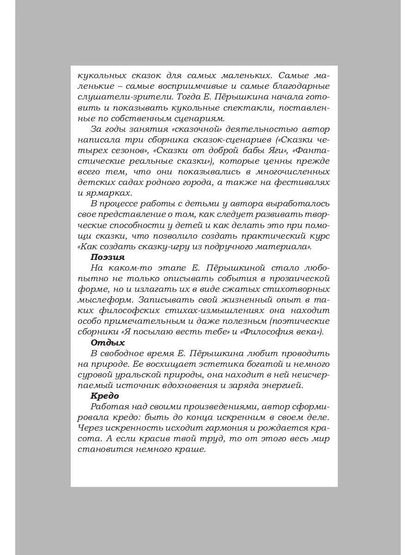 кукольных сказок для самых маленьких. Самые маленькие – самые восприимчивые и самые благодарные слушатели-зрители. Тогда Е. Пёрышкина начала готовить и показывать кукольные спектакли, поставленные по собственным сценариям.

За годы занятия «сказочной» деятельностью автор написала три сборника сказок-сценариев («Сказки четырех сезонов», «Сказки от доброй бабы Яги», «Фантастические реальные сказки»), которые ценны прежде всего тем, что они показывались в многочисленных детских садах родного города, а также на фестивалях и ярмарках.

В процессе работы с детьми у автора выработалось свое представление о том, как следует развивать творческие способности у детей и как делать это при помощи сказки, что позволило создать практический курс «Как создать сказку-игру из подручного материала».

Поэзия

На каком-то этапе Е. Пёрышкиной стало любопытно не только описывать события в прозаической форме, но и излагать их в виде сжатых стихотворных мыслеформ. Записывать свой жизненный опыт в таких философских стихах-измышлениях она находит особо примечательным и даже полезным (поэтические сборники «Я посылаю весть тебе» и «Философия века»).

Отдых

В свободное время Е. Пёрышкина любит проводить на природе. Ее восхищает эстетика богатой и немного суровой уральской природы, она находит в ней неисчерпаемый источник вдохновения и заряда энергией.

Кредо

Работая над своими произведениями, автор сформировала кредо: быть до конца искренним в своем деле. Через искренность исходит гармония и рождается красота. А если красив твой труд, то от этого весь мир становится немного краше.